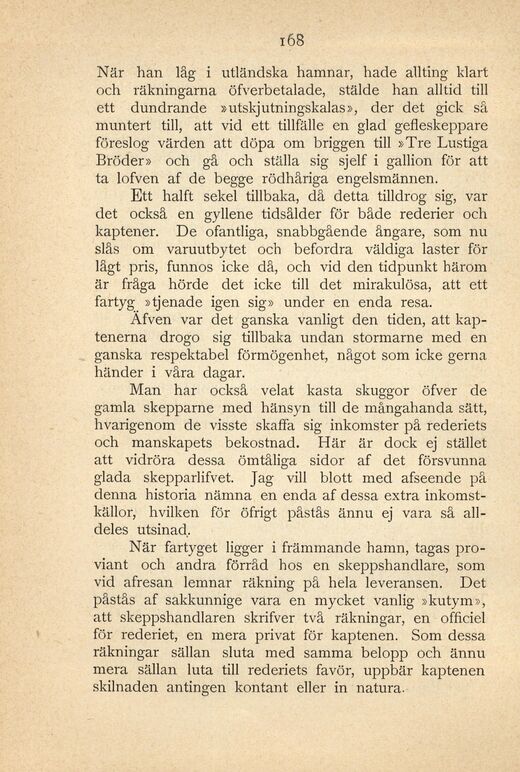 168

När han låg i utländska hamnar, hade allting klart och räkningarna öfverbetalade, stälde han alltid till ett dundrande »utskjutningskalas», der det gick så muntert till, att vid ett tillfälle en glad gefleskeppare föreslog värden att döpa om briggen till »Tre Lustiga Bröder» och gå och ställa sig sjelf i gallion för att ta lofven af de begge rödhåriga engelsmännen.

Ett halft sekel tillbaka, då detta tilldrog sig, var det också en gyllene tidsålder för både rederier och kaptener. De ofantliga, snabbgående ångare, som nu slås om varuutbytet och befordra väldiga laster för lågt pris, funnos icke då, och vid den tidpunkt härom är fråga hörde det icke till det mirakulösa, att ett fartyg »tjenade igen sig» under en enda resa.

Äfven var det ganska vanligt den tiden, att kaptenerna drogo sig tillbaka undan stormarne med en ganska respektabel förmögenhet, något som icke gerna händer i våra dagar.

Man har också velat kasta skuggor öfver de gamla skepparne med hänsyn till de mångahanda sätt, hvarigenom de visste skaffa sig inkomster på rederiets och manskapets bekostnad. Här är dock ej stället att vidröra dessa ömtåliga sidor af det försvunna glada skepparlifvet. Jag vill blott med afseende på denna historia nämna en enda af dessa extra inkomstkällor, hvilken för öfrigt påstås ännu ej vara så alldeles utsinad.

När fartyget ligger i främmande hamn, tagas proviant och andra förråd hos en skeppshandlare, som vid afresan lemnar räkning på hela leveransen. Det påstås af sakkunnige vara en mycket vanlig »kutym», att skeppshandlaren skrifver två räkningar, en officiel för rederiet, en mera privat för kaptenen. Som dessa räkningar sällan sluta med samma belopp och ännu mera sällan luta till rederiets favör, uppbär kaptenen skilnaden antingen kontant eller in natura.